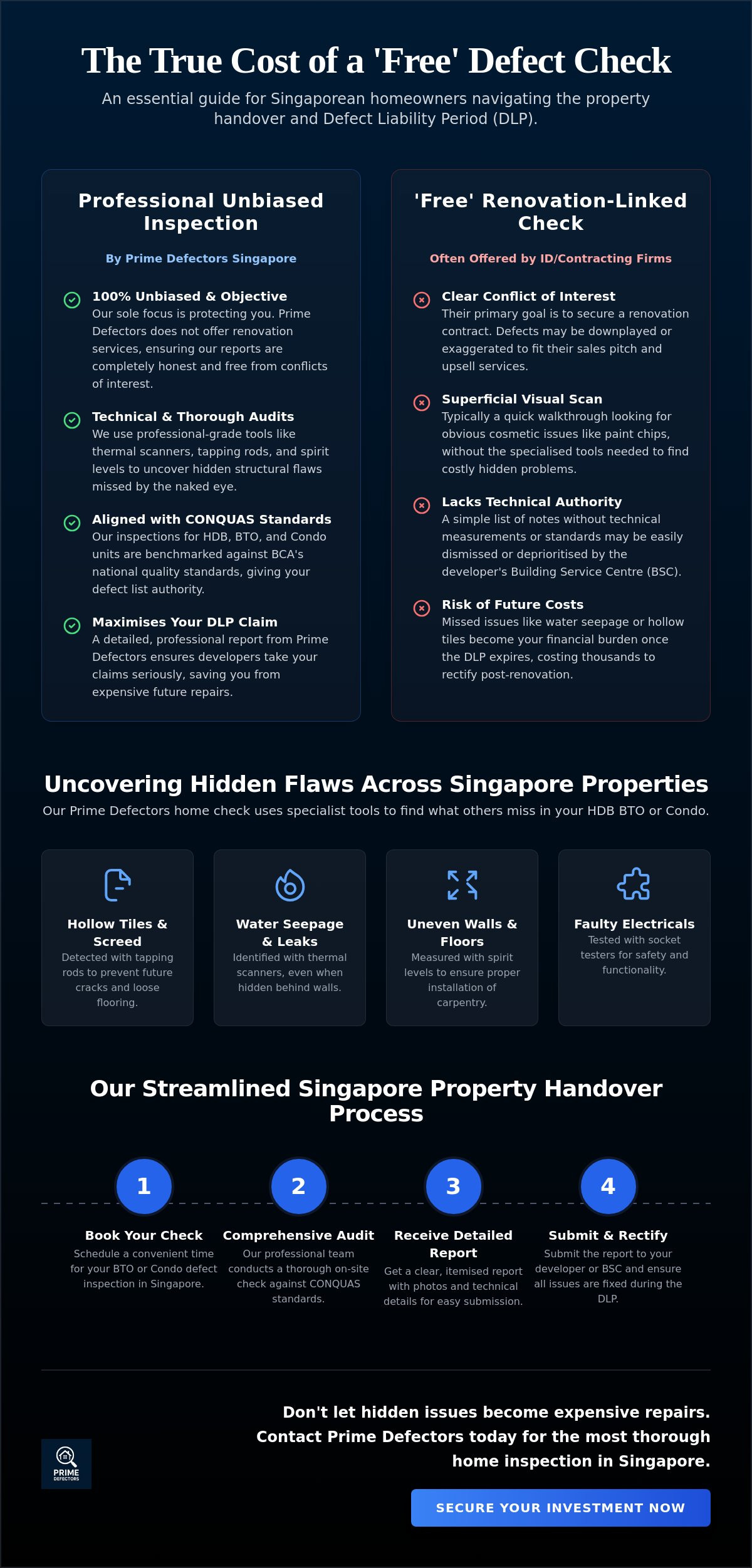 The True Cost of a 'Free' Defect Check

An essential guide for Singaporean homeowners navigating the property handover and Defect Liability Period (DLP).

Professional Unbiased Inspection

By Prime Defectors Singapore

100% Unbiased & Objective
Our sole focus is protecting you. Prime Defectors does not offer renovation services, ensuring our reports are completely honest and free from conflicts of interest.

Technical & Thorough Audits
We use professional-grade tools like thermal scanners, tapping rods, and spirit levels to uncover hidden structural flaws missed by the naked eye.

Aligned with CONQUAS Standards
Our inspections for HDB, BTO, and Condo units are benchmarked against BCA's national quality standards, giving your defect list authority.

Maximises Your DLP Claim
A detailed, professional report from Prime Defectors ensures developers take your claims seriously, saving you from expensive future repairs.

'Free' Renovation-Linked Check

Often Offered by ID/Contracting Firms

Clear Conflict of Interest
Their primary goal is to secure a renovation contract. Defects may be downplayed or exaggerated to fit their sales pitch and upsell services.

Superficial Visual Scan
Typically a quick walkthrough looking for obvious cosmetic issues like paint chips, without the specialised tools needed to find costly hidden problems.

Lacks Technical Authority
A simple list of notes without technical measurements or standards may be easily dismissed or deprioritised by the developer's Building Service Centre (BSC).

Risk of Future Costs
Missed issues like water seepage or hollow tiles become your financial burden once the DLP expires, costing thousands to rectify post-renovation.

Uncovering Hidden Flaws Across Singapore Properties

Our Prime Defectors home check uses specialist tools to find what others miss in your HDB BTO or Condo.

Hollow Tiles & Screed
Detected with tapping rods to prevent future cracks and loose flooring.

Water Seepage & Leaks
Identified with thermal scanners, even when hidden behind walls.

Uneven Walls & Floors
Measured with spirit levels to ensure proper installation of carpentry.

Faulty Electricals
Tested with socket testers for safety and functionality.

Our Streamlined Singapore Property Handover Process

1
Book Your Check
Schedule a convenient time for your BTO or Condo defect inspection in Singapore.

2
Comprehensive Audit
Our professional team conducts a thorough on-site check against CONQUAS standards.

3
Receive Detailed Report
Get a clear, itemised report with photos and technical details for easy submission.

4
Submit & Rectify
Submit the report to your developer or BSC and ensure all issues are fixed during the DLP.

PRIME DEFECTORS

Don't let hidden issues become expensive repairs. Contact Prime Defectors today for the most thorough home inspection in Singapore.

SECURE YOUR INVESTMENT NOW